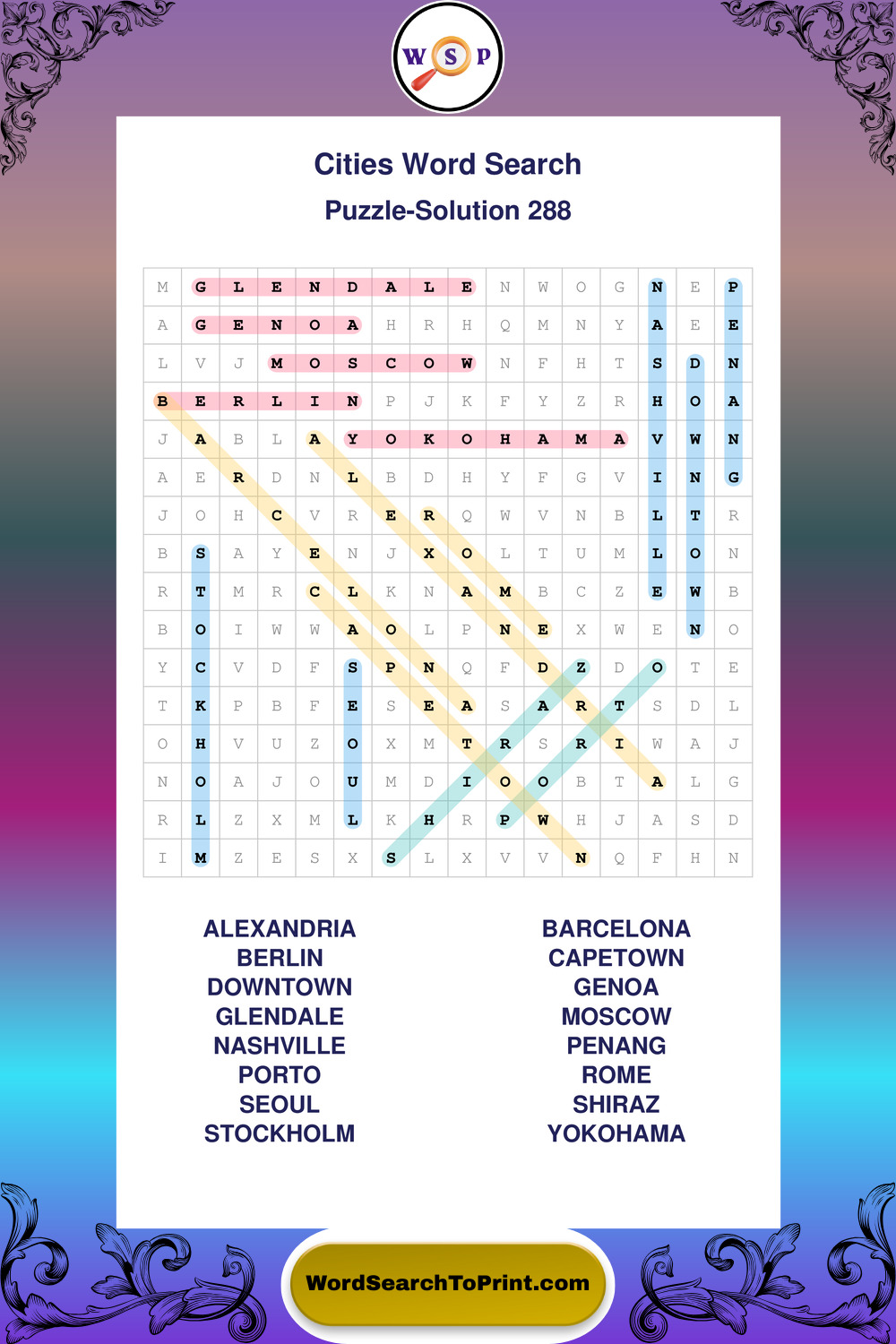 W S P

Cities Word Search

Puzzle-Solution 288

| M | G | L | E | N | D | A | L | E | N | W | O | G | N | E | P |
|---|---|---|---|---|---|---|---|---|---|---|---|---|---|---|---|
| A | G | E | N | O | A | H | R | H | Q | M | N | Y | A | E | E |
| L | V | J | M | O | S | C | O | W | N | F | H | T | S | D | N |
| B | E | R | L | I | N | P | J | K | F | Y | Z | R | H | O | A |
| J | A | B | L | A | Y | O | K | O | H | A | M | A | V | W | N |
| A | E | R | D | N | L | B | D | H | Y | F | G | V | I | N | G |
| J | O | H | C | V | R | E | R | Q | W | V | N | B | L | T | R |
| B | S | A | Y | E | N | J | X | O | L | T | U | M | L | O | N |
| R | T | M | R | C | L | K | N | A | M | B | C | Z | E | W | B |
| B | O | I | W | W | A | O | L | P | N | E | X | W | E | N | O |
| Y | C | V | D | F | S | P | N | Q | F | D | Z | D | O | T | E |
| T | K | P | B | F | E | S | E | A | S | A | R | T | S | D | L |
| O | H | V | U | Z | O | X | M | T | R | S | R | I | W | A | J |
| N | O | A | J | O | U | M | D | I | O | O | B | T | A | L | G |
| R | L | Z | X | M | L | K | H | R | P | W | H | J | A | S | D |
| I | M | Z | E | S | X | S | L | X | V | V | N | Q | F | H | N |

ALEXANDRIA
BERLIN
DOWNTOWN
GLENDALE
NASHVILLE
PORTO
SEOUL
STOCKHOLM

BARCELONA
CAPETOWN
GENOA
MOSCOW
PENANG
ROME
SHIRAZ
YOKOHAMA

WordSearchToPrint.com